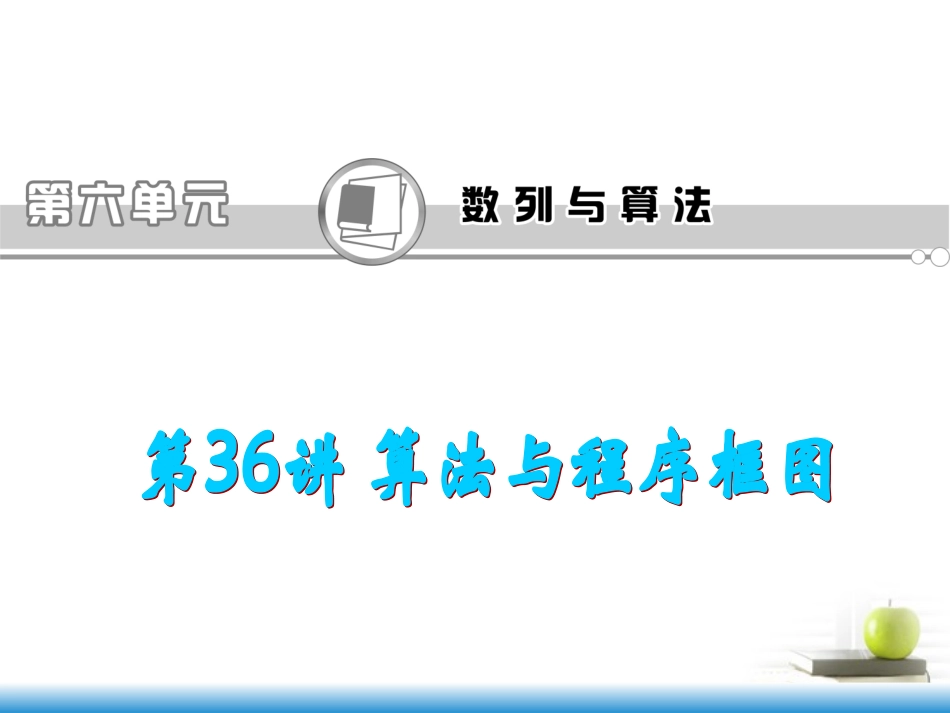 第六单元

数列与算法

第36讲 算法与程序框图